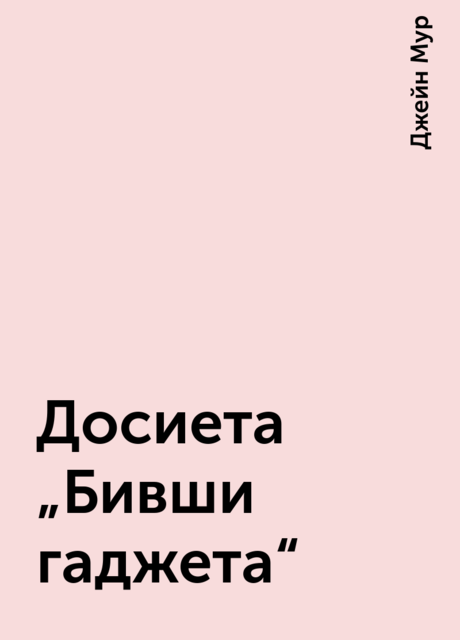 Джейн Мур

Досиета „Бивши гаджета“